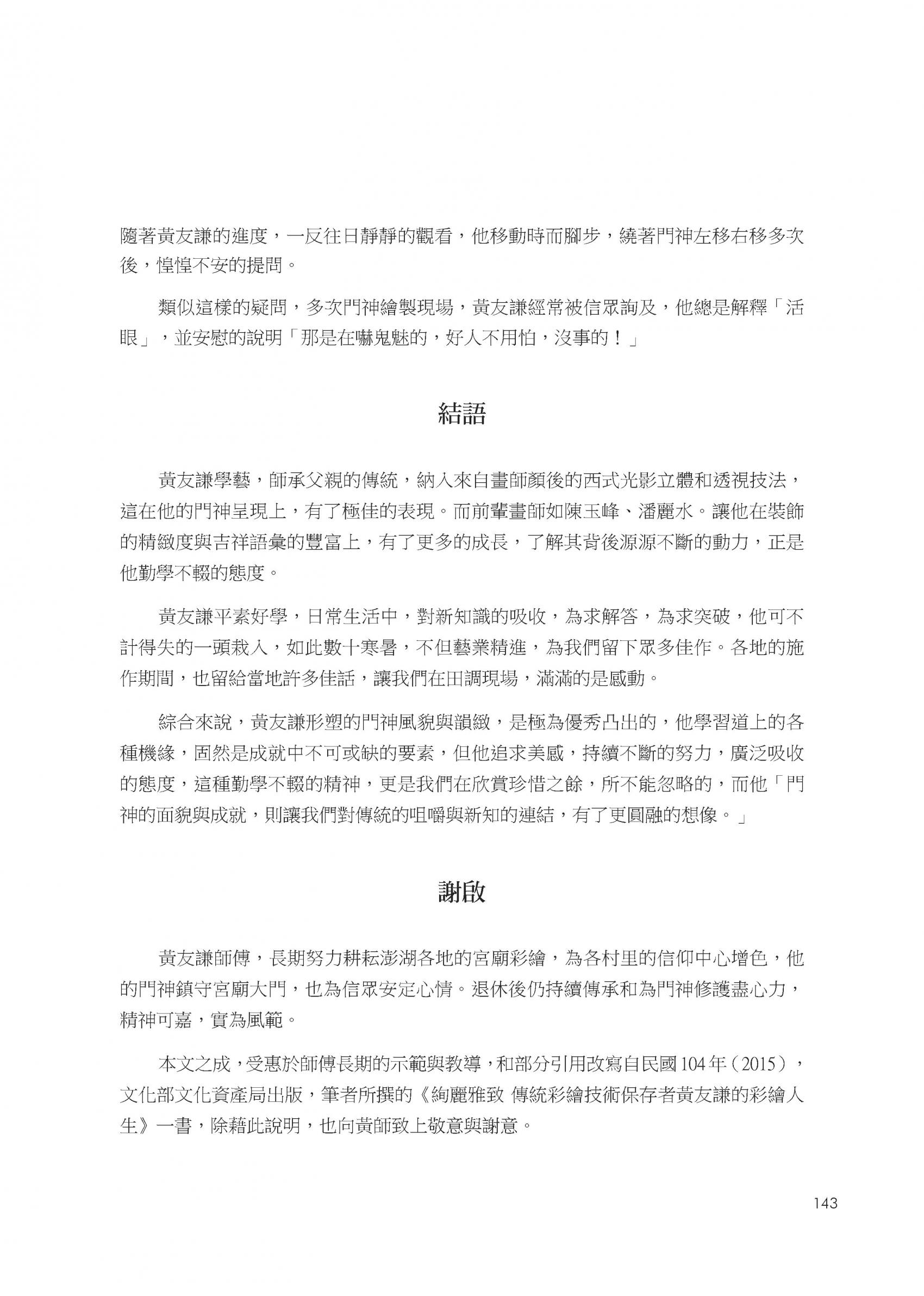 隨著黃友謙的進度，一反往日靜靜的觀看，他移動時而腳步，繞著門神左移右移多次後，惶惶不安的提問。

類似這樣的疑問，多次門神繪製現場，黃友謙經常被信眾詢及，他總是解釋「活眼」，並安慰的說明「那是在嚇鬼魅的，好人不用怕，沒事的！」

結語

黃友謙學藝，師承父親的傳統，納入來自畫師顏後的西式光影立體和透視技法，這在他的門神呈現上，有了極佳的表現。而前輩畫師如陳玉峰、潘麗水。讓他在裝飾的精緻度與吉祥語彙的豐富上，有了更多的成長，了解其背後源源不斷的動力，正是他勤學不輟的態度。

黃友謙平素好學，日常生活中，對新知識的吸收，為求解答，為求突破，他可不計得失的一頭栽入，如此數十寒暑，不但藝業精進，為我們留下眾多佳作。各地的施作期間，也留給當地許多佳話，讓我們在田調現場，滿滿的是感動。

綜合來說，黃友謙形塑的門神風貌與韻緻，是極為優秀凸出的，他學習道上的各種機緣，固然是成就中不可或缺的要素，但他追求美感，持續不斷的努力，廣泛吸收的態度，這種勤學不輟的精神，更是我們在欣賞珍惜之餘，所不能忽略的，而他「門神的面貌與成就，則讓我們對傳統的咀嚼與新知的連結，有了更圓融的想像。」

謝啟

黃友謙師傅，長期努力耕耘澎湖各地的宮廟彩繪，為各村里的信仰中心增色，他的門神鎮守宮廟大門，也為信眾安定心情。退休後仍持續傳承和為門神修護盡心力，精神可嘉，實為風範。

本文之成，受惠於師傅長期的示範與教導，和部分引用改寫自民國104年（2015），文化部文化資產局出版，筆者所撰的《絢麗雅致 傳統彩繪技術保存者黃友謙的彩繪人生》一書，除藉此說明，也向黃師致上敬意與謝意。

143